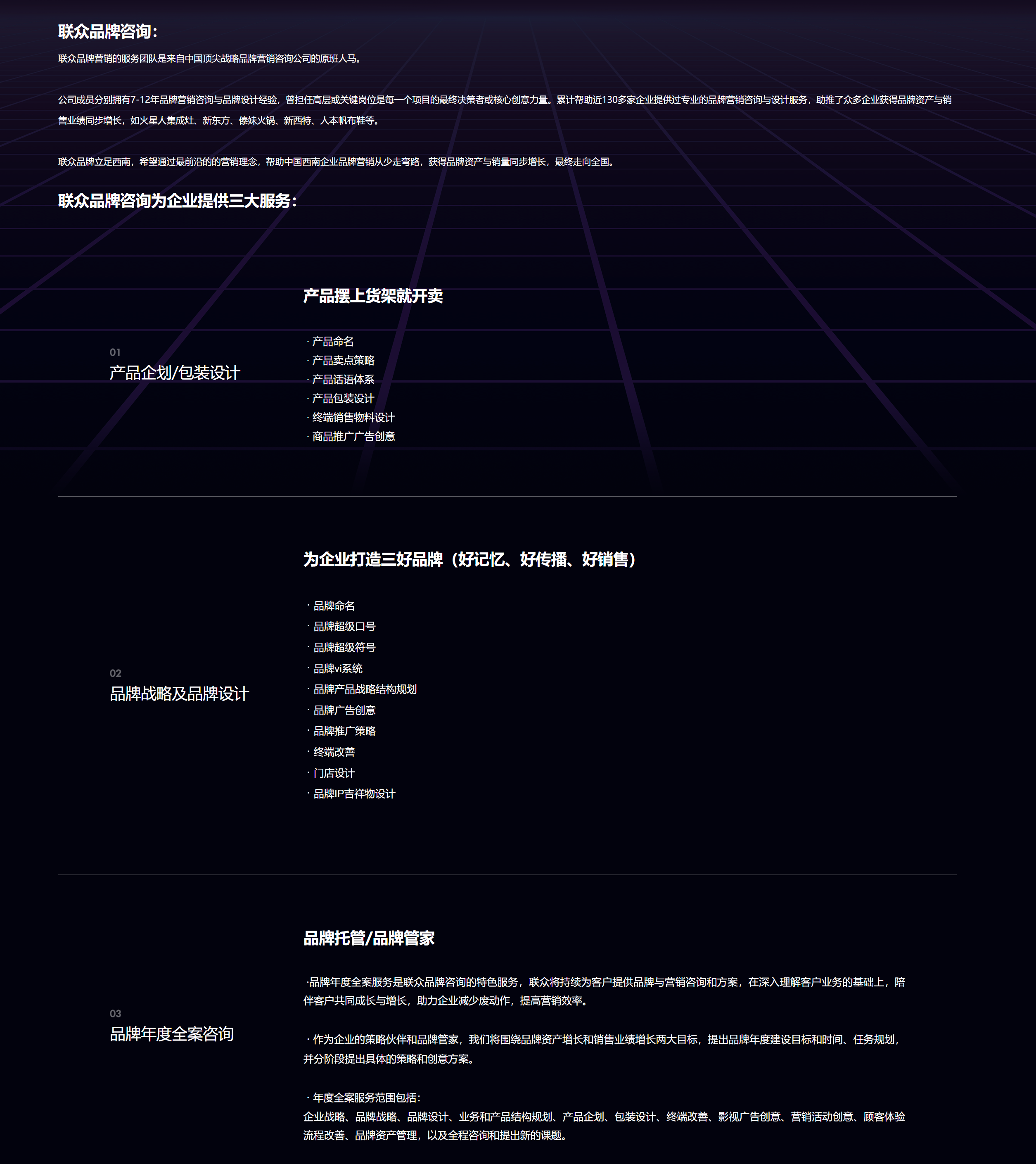 联众品牌咨询：

联众品牌营销的服务团队是来自中国顶尖战略品牌营销咨询公司的原班人马。

公司成员分别拥有7-12年品牌营销咨询与品牌设计经验，曾担任高层或关键岗位是每一个项目的最终决策者或核心创意力量。累计帮助近130多家企业提供过专业的品牌营销咨询与设计服务，助推了众多企业获得品牌资产与销售业绩同步增长，如火星人集成灶、新东方、傣妹火锅、新西特、人本帆布鞋等。

联众品牌立足西南，希望通过最前沿的的营销理念，帮助中国西南企业品牌营销从少走弯路，获得品牌资产与销量同步增长，最终走向全国。

联众品牌咨询为企业提供三大服务：

01
产品企划/包装设计

产品摆上货架就开卖

· 产品命名
· 产品卖点策略
· 产品话语体系
· 产品包装设计
· 终端销售物料设计
· 商品推广广告创意

02
品牌战略及品牌设计

为企业打造三好品牌（好记忆、好传播、好销售）

· 品牌命名
· 品牌超级口号
· 品牌超级符号
· 品牌vi系统
· 品牌产品战略结构规划
· 品牌广告创意
· 品牌推广策略
· 终端改善
· 门店设计
· 品牌IP吉祥物设计

03
品牌年度全案咨询

品牌托管/品牌管家

·品牌年度全案服务是联众品牌咨询的特色服务，联众将持续为客户提供品牌与营销咨询和方案，在深入理解客户业务的基础上，陪伴客户共同成长与增长，助力企业减少废动作，提高营销效率。

· 作为企业的策略伙伴和品牌管家，我们将围绕品牌资产增长和销售业绩增长两大目标，提出品牌年度建设目标和时间、任务规划，并分阶段提出具体的策略和创意方案。

· 年度全案服务范围包括：
企业战略、品牌战略、品牌设计、业务和产品结构规划、产品企划、包装设计、终端改善、影视广告创意、营销活动创意、顾客体验流程改善、品牌资产管理，以及全程咨询和提出新的课题。